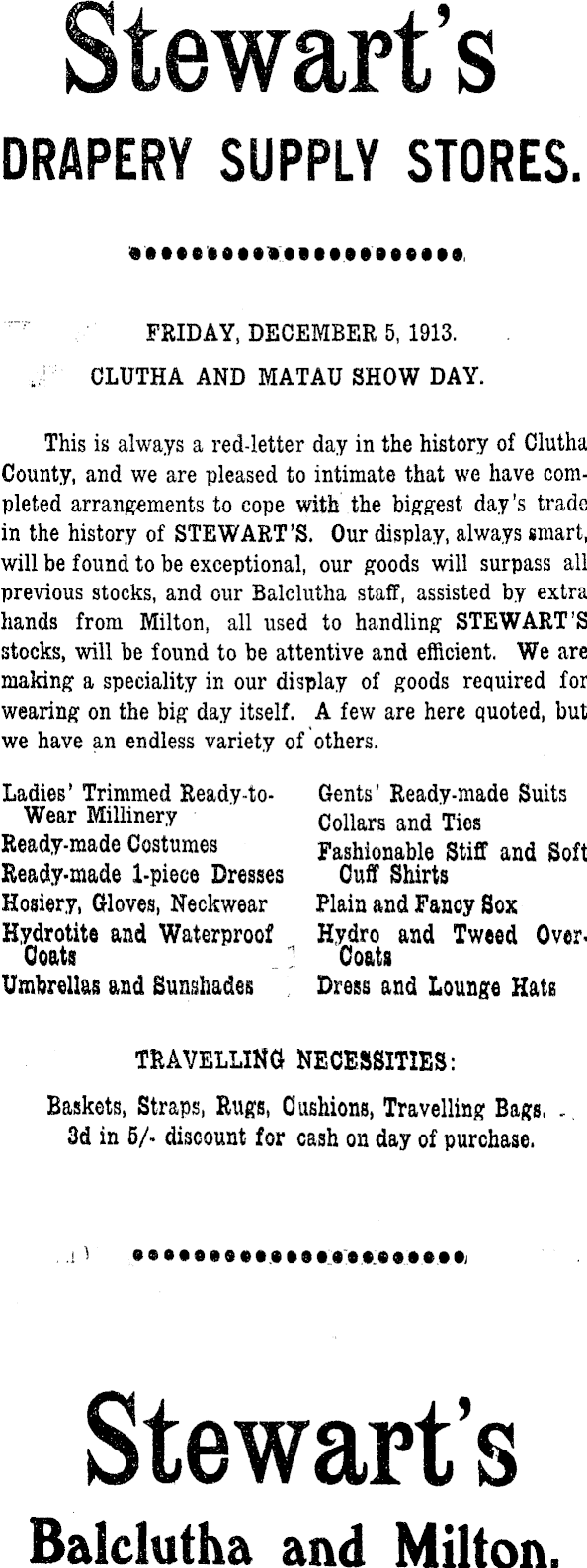 Stewart's

DRAPERY SUPPLY STORES.

FRIDAY, DECEMBER 5, 1913.

CLUTHA AND MATAU SHOW DAY.

This is always a red-letter day in the history of Clutha County, and we are pleased to intimate that we have completed arrangements to cope with the biggest day's trade in the history of STEWART'S. Our display, always smart, will be found to be exceptional, our goods will surpass all previous stocks, and our Balclutha staff, assisted by extra hands from Milton, all used to handling STEWART'S stocks, will be found to be attentive and efficient. We are making a speciality in our display of goods required for wearing on the big day itself. A few are here quoted, but we have an endless variety of others.

Ladies' Trimmed Ready-to-Wear Millinery
Ready-made Costumes
Ready-made 1-piece Dresses
Hosiery, Gloves, Neckwear
Hydrotite and Waterproof Coats
Umbrellas and Sunshades

Gents' Ready-made Suits
Collars and Ties
Fashionable Stiff and Soft Cuff Shirts
Plain and Fancy Sox
Hydro and Tweed Over-Coats
Dress and Lounge Hats

TRAVELLING NECESSITIES:

Baskets, Straps, Rugs, Cushions, Travelling Bags.
3d in 5/- discount for cash on day of purchase.

Stewart's

Balclutha and Milton.